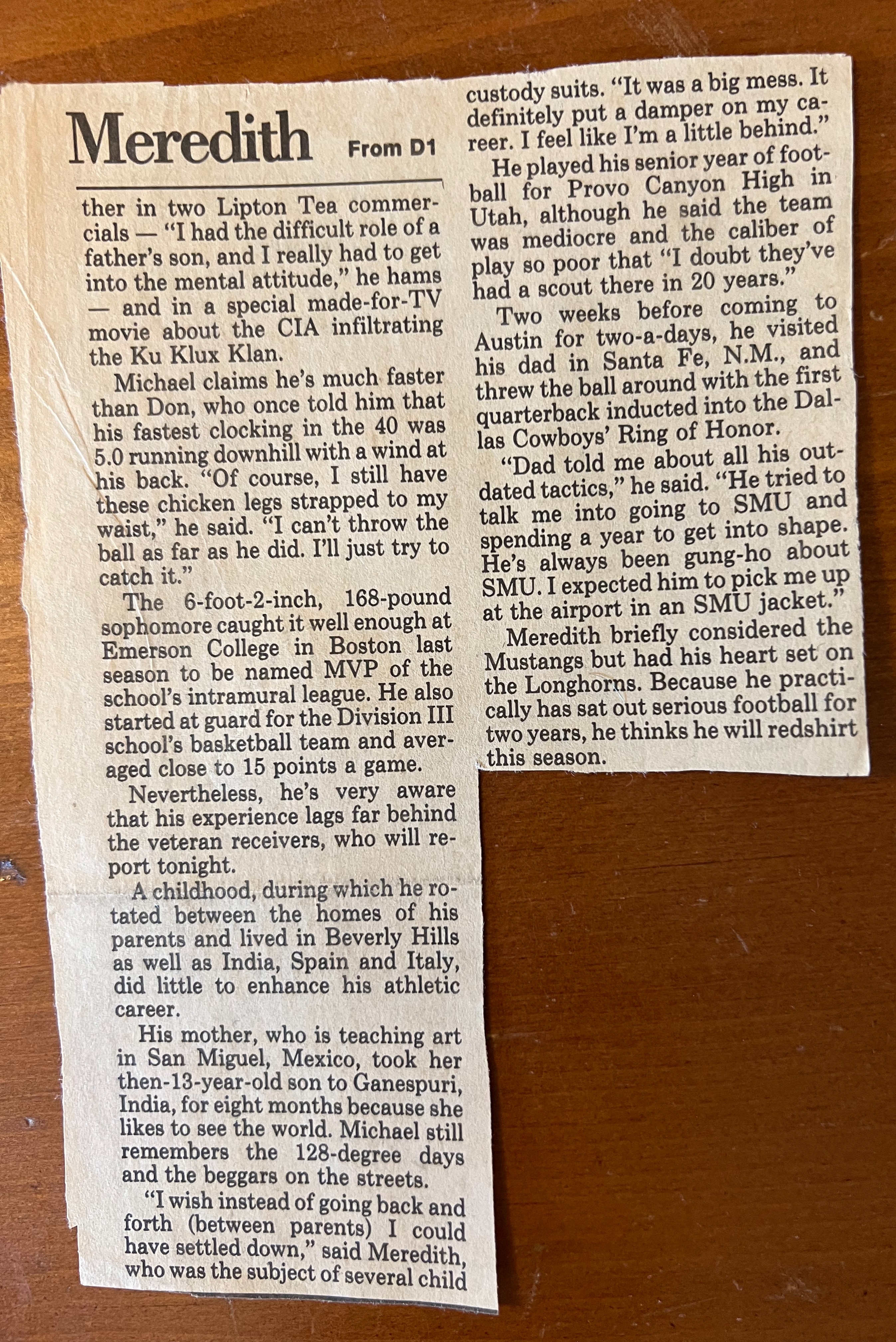 Meredith From D1

ther in two Lipton Tea commercials — "I had the difficult role of a father's son, and I really had to get into the mental attitude," he hams — and in a special made-for-TV movie about the CIA infiltrating the Ku Klux Klan.

Michael claims he's much faster than Don, who once told him that his fastest clocking in the 40 was 5.0 running downhill with a wind at his back. "Of course, I still have these chicken legs strapped to my waist," he said. "I can't throw the ball as far as he did. I'll just try to catch it."

The 6-foot-2-inch, 168-pound sophomore caught it well enough at Emerson College in Boston last season to be named MVP of the school's intramural league. He also started at guard for the Division III school's basketball team and averaged close to 15 points a game.

Nevertheless, he's very aware that his experience lags far behind the veteran receivers, who will report tonight.

A childhood, during which he rotated between the homes of his parents and lived in Beverly Hills as well as India, Spain and Italy, did little to enhance his athletic career.

His mother, who is teaching art in San Miguel, Mexico, took her then-13-year-old son to Ganespuri, India, for eight months because she likes to see the world. Michael still remembers the 128-degree days and the beggars on the streets.

"I wish instead of going back and forth (between parents) I could have settled down," said Meredith, who was the subject of several child custody suits. "It was a big mess. It definitely put a damper on my career. I feel like I'm a little behind."

He played his senior year of football for Provo Canyon High in Utah, although he said the team was mediocre and the caliber of play so poor that "I doubt they've had a scout there in 20 years."

Two weeks before coming to Austin for two-a-days, he visited his dad in Santa Fe, N.M., and threw the ball around with the first quarterback inducted into the Dallas Cowboys' Ring of Honor.

"Dad told me about all his outdated tactics," he said. "He tried to talk me into going to SMU and spending a year to get into shape. He's always been gung-ho about SMU. I expected him to pick me up at the airport in an SMU jacket."

Meredith briefly considered the Mustangs but had his heart set on the Longhorns. Because he practically has sat out serious football for two years, he thinks he will redshirt this season.